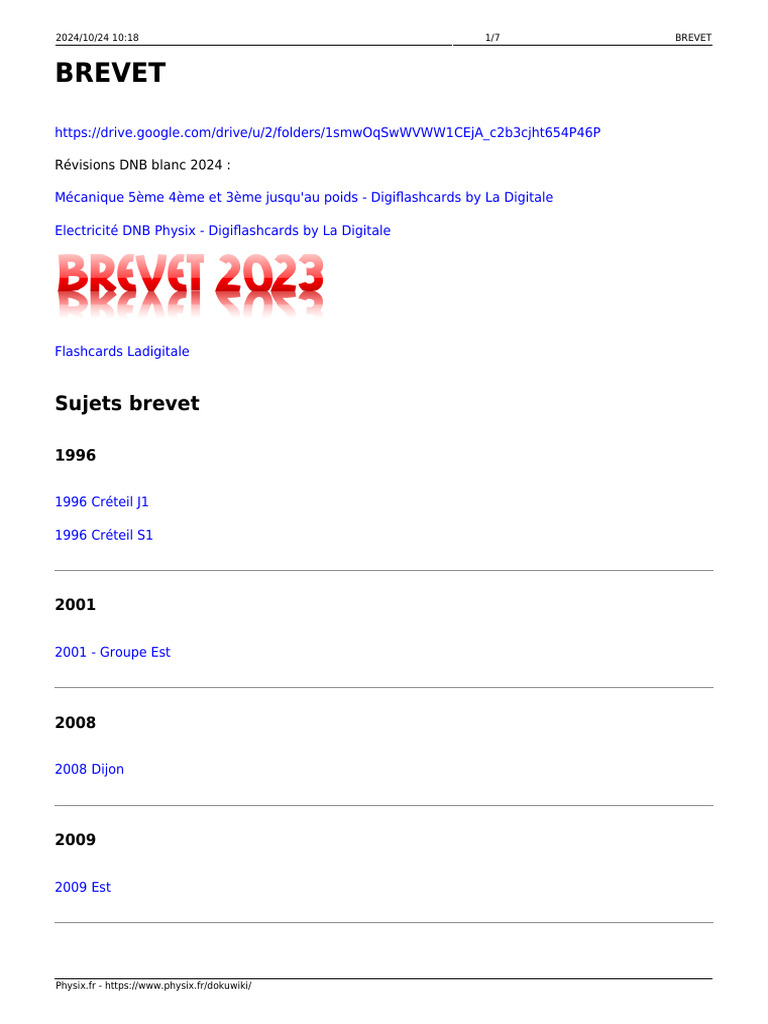 2024/10/24 10:18 1/7 BREVET

BREVET

https://drive.google.com/drive/u/2/folders/1smwOqSwWVWW1CEjA_c2b3cjht654P46P

Révisions DNB blanc 2024 :

Mécanique 5ème 4ème et 3ème jusqu'au poids - Digiflashcards by La Digitale

Electricité DNB Physix - Digiflashcards by La Digitale

BREVET 2023

Flashcards Ladigitale

Sujets brevet

1996

1996 Créteil J1

1996 Créteil S1

2001

2001 - Groupe Est

2008

2008 Dijon

2009

2009 Est

Physix.fr - https://www.physix.fr/dokuwiki/